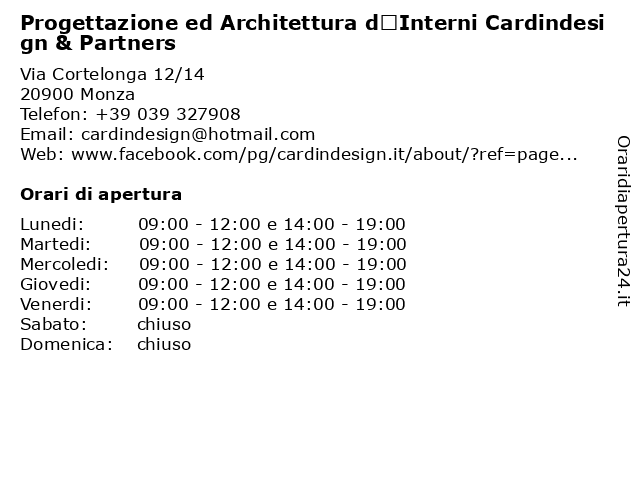 Progettazione ed Architettura d□Interni Cardindesign & Partners

Via Cortelonga 12/14
20900 Monza
Telefon: +39 039 327908
Email: cardindesign@hotmail.com
Web: www.facebook.com/pg/cardindesign.it/about/?ref=page...

Orari di apertura

| | |
|---|---|
| Lunedi: | 09:00 - 12:00 e 14:00 - 19:00 |
| Martedi: | 09:00 - 12:00 e 14:00 - 19:00 |
| Mercoledi: | 09:00 - 12:00 e 14:00 - 19:00 |
| Giovedi: | 09:00 - 12:00 e 14:00 - 19:00 |
| Venerdi: | 09:00 - 12:00 e 14:00 - 19:00 |
| Sabato: | chiuso |
| Domenica: | chiuso |

Oraridiapertura24.it